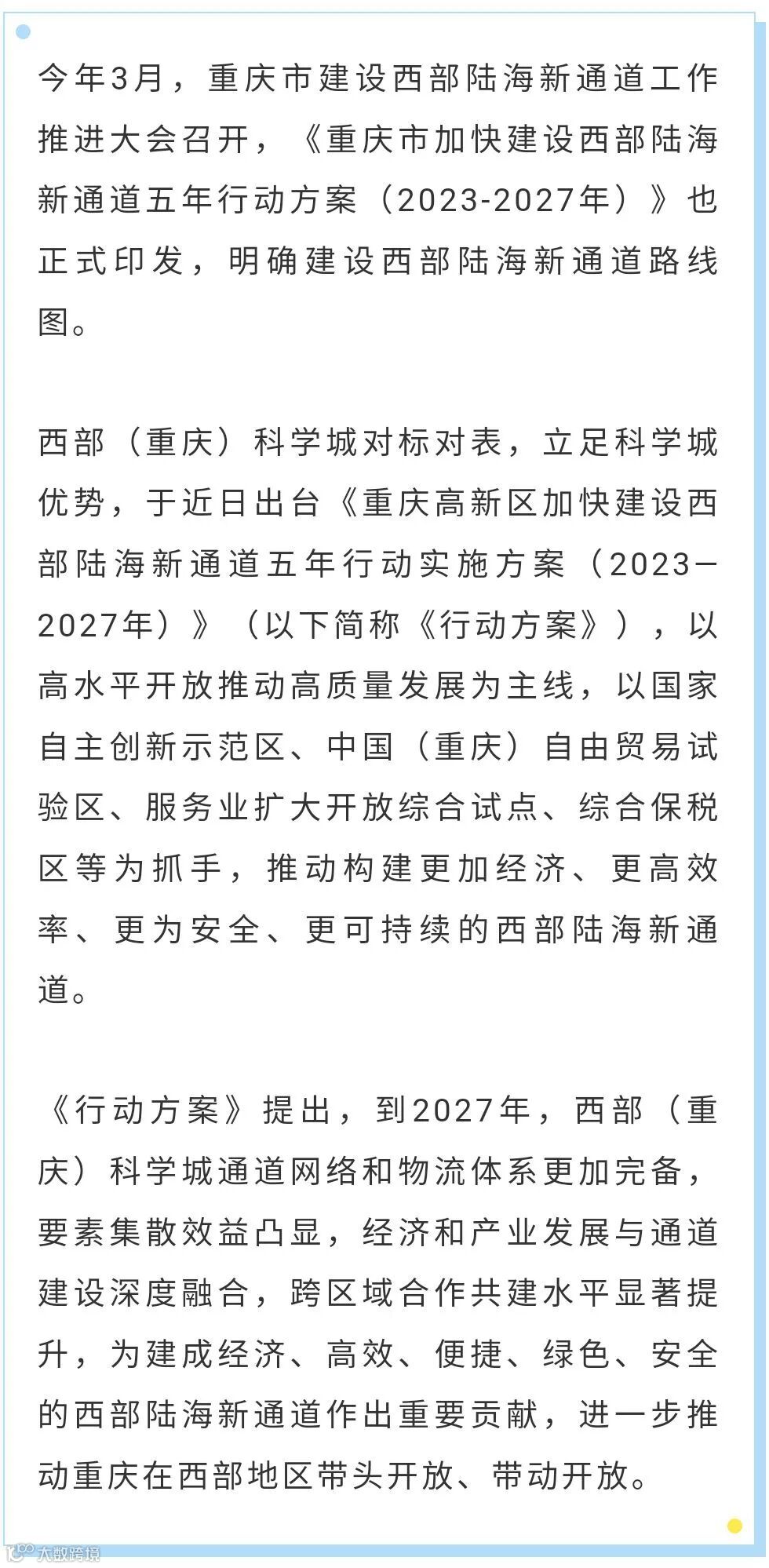 今年3月，重庆市建设西部陆海新通道工作推进大会召开，《重庆市加快建设西部陆海新通道五年行动方案（2023-2027年）》也正式印发，明确建设西部陆海新通道路线图。

西部（重庆）科学城对标对表，立足科学城优势，于近日出台《重庆高新区加快建设西部陆海新通道五年行动实施方案（2023—2027年）》（以下简称《行动方案》），以高水平开放推动高质量发展为主线，以国家自主创新示范区、中国（重庆）自由贸易试验区、服务业扩大开放综合试点、综合保税区等为抓手，推动构建更加经济、更高效率、更为安全、更可持续的西部陆海新通道。

《行动方案》提出，到2027年，西部（重庆）科学城通道网络和物流体系更加完备，要素集散效益凸显，经济和产业发展与通道建设深度融合，跨区域合作共建水平显著提升，为建成经济、高效、便捷、绿色、安全的西部陆海新通道作出重要贡献，进一步推动重庆在西部地区带头开放、带动开放。

大数跨境